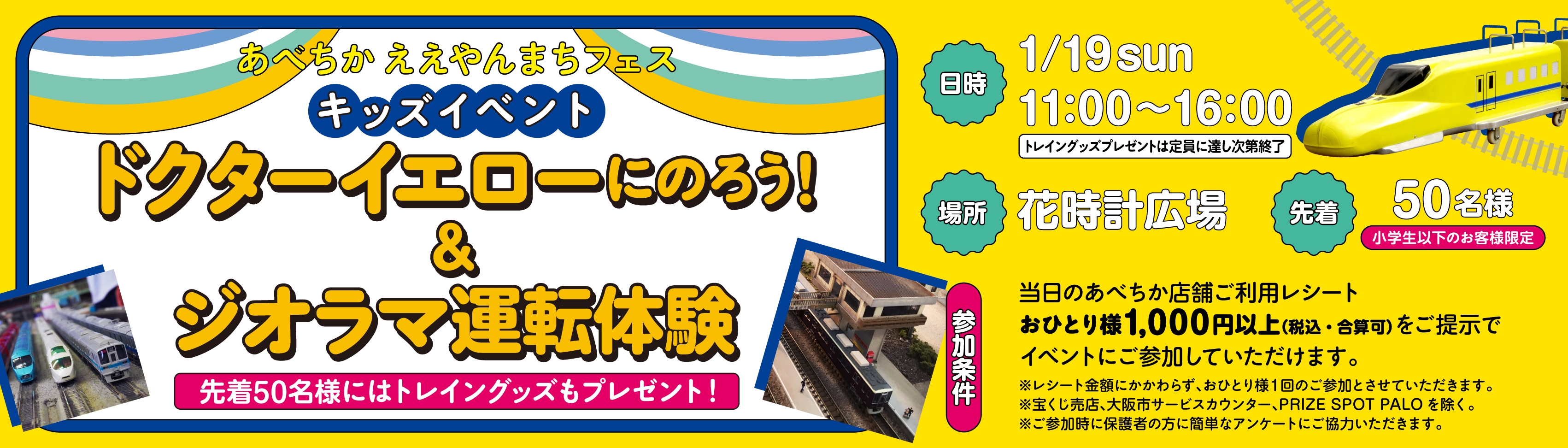 あべちか ええやんまちフェス

キッズイベント

ドクターイエローにのろう!
&
ジオラマ運転体験

先着50名様にはトレイングッズもプレゼント!

日時
1/19 sun
11:00〜16:00
トレイングッズプレゼントは定員に達し次第終了

場所
花時計広場

先着
50名様
小学生以下のお客様限定

参加条件
当日のあべちか店舗ご利用レシート
おひとり様1,000円以上(税込・合算可)をご提示で
イベントにご参加していただけます。
※レシート金額にかかわらず、おひとり様1回のご参加とさせていただきます。
※宝くじ売店、大阪市サービスカウンター、PRIZE SPOT PALO を除く。
※ご参加時に保護者の方に簡単なアンケートにご協力いただきます。